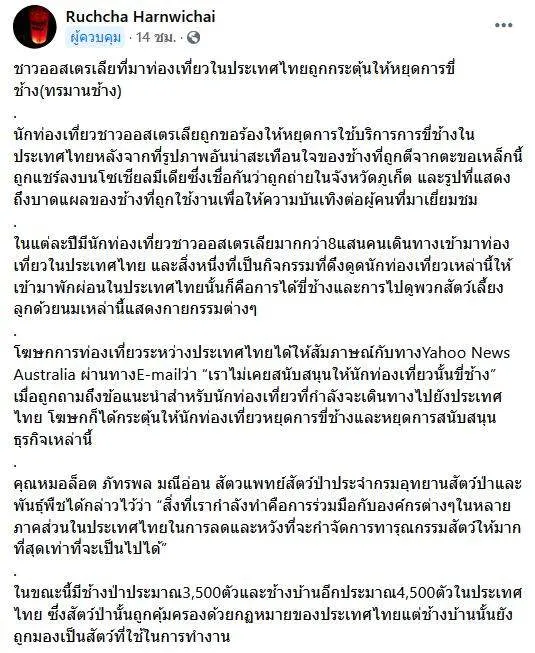 Ruchcha Harnwichai
ผู้ควบคุม · 14 ชม. ·

ชาวออสเตรเลียที่มาท่องเที่ยวในประเทศไทยถูกกระตุ้นให้หยุดการขี่ช้าง(ทรมานช้าง)

.

นักท่องเที่ยวชาวออสเตรเลียถูกขอร้องให้หยุดการใช้บริการการขี่ช้างในประเทศไทยหลังจากที่รูปภาพอันน่าสะเทือนใจของช้างที่ถูกตีจากตะขอเหล็กนี้ถูกแชร์ลงบนโซเชียลมีเดียซึ่งเชื่อกันว่าถูกถ่ายในจังหวัดภูเก็ต และรูปที่แสดงถึงบาดแผลของช้างที่ถูกใช้งานเพื่อให้ความบันเทิงต่อผู้คนที่มาเยี่ยมชม

.

ในแต่ละปีมีนักท่องเที่ยวชาวออสเตรเลียมากกว่า8แสนคนเดินทางเข้ามาท่องเที่ยวในประเทศไทย และสิ่งหนึ่งที่เป็นกิจกรรมที่ดึงดูดนักท่องเที่ยวเหล่านี้ให้เข้ามาพักผ่อนในประเทศไทยนั้นก็คือการได้ขี่ช้างและการไปดูพวกสัตว์เลี้ยงลูกด้วยนมเหล่านี้แสดงกายกรรมต่างๆ

.

โฆษกการท่องเที่ยวระหว่างประเทศไทยได้ให้สัมภาษณ์กับทางYahoo News Australia ผ่านทางE-mailว่า “เราไม่เคยสนับสนุนให้นักท่องเที่ยวนั้นขี่ช้าง” เมื่อถูกถามถึงข้อแนะนำสำหรับนักท่องเที่ยวที่กำลังจะเดินทางไปยังประเทศไทย โฆษกก็ได้กระตุ้นให้นักท่องเที่ยวหยุดการขี่ช้างและหยุดการสนับสนุนธุรกิจเหล่านี้

.

คุณหมอล็อต ภัทรพล มณีอ่อน สัตวแพทย์สัตว์ป่าประจำกรมอุทยานสัตว์ป่าและพันธุ์พืชได้กล่าวไว้ว่า “สิ่งที่เรากำลังทำคือการร่วมมือกับองค์กรต่างๆในหลายภาคส่วนในประเทศไทยในการลดและหวังที่จะกำจัดการทารุณกรรมสัตว์ให้มากที่สุดเท่าที่จะเป็นไปได้”

.

ในขณะนี้มีช้างป่าประมาณ3,500ตัวและช้างบ้านอีกประมาณ4,500ตัวในประเทศไทย ซึ่งสัตว์ป่านั้นถูกคุ้มครองด้วยกฎหมายของประเทศไทยแต่ช้างบ้านนั้นยังถูกมองเป็นสัตว์ที่ใช้ในการทำงาน